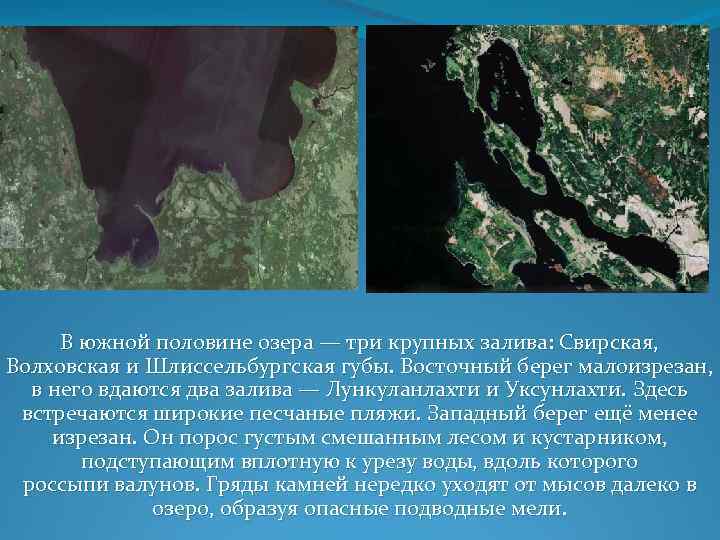 В южной половине озера — три крупных залива: Свирская, Волховская и Шлиссельбургская губы. Восточный берег малоизрезан, в него вдаются два залива — Лункуланлахти и Уксунлахти. Здесь встречаются широкие песчаные пляжи. Западный берег ещё менее изрезан. Он порос густым смешанным лесом и кустарником, подступающим вплотную к урезу воды, вдоль которого россыпи валунов. Гряды камней нередко уходят от мысов далеко в озеро, образуя опасные подводные мели.